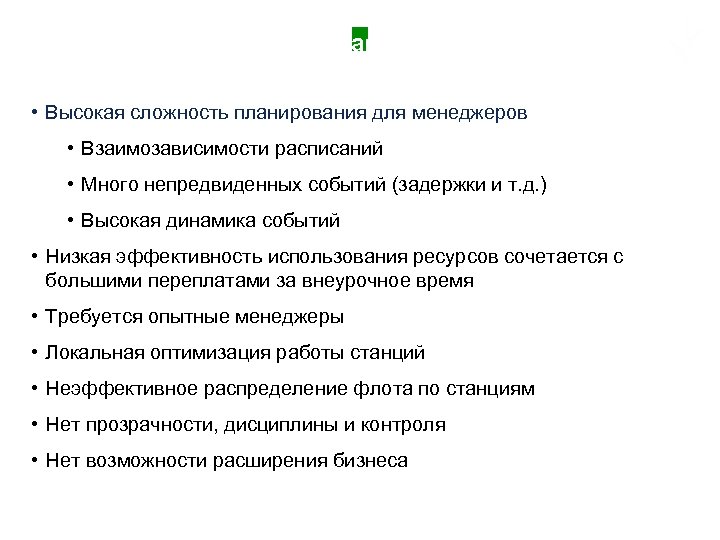 a

• Высокая сложность планирования для менеджеров

• Взаимозависимости расписаний

• Много непредвиденных событий (задержки и т.д.)

• Высокая динамика событий

• Низкая эффективность использования ресурсов сочетается с большими переплатами за внеурочное время

• Требуется опытные менеджеры

• Локальная оптимизация работы станций

• Неэффективное распределение флота по станциям

• Нет прозрачности, дисциплины и контроля

• Нет возможности расширения бизнеса